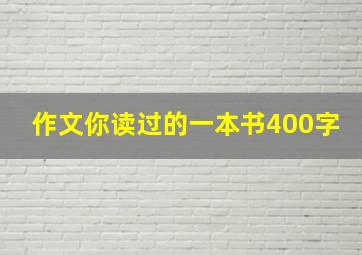 作文你读过的一本书400字